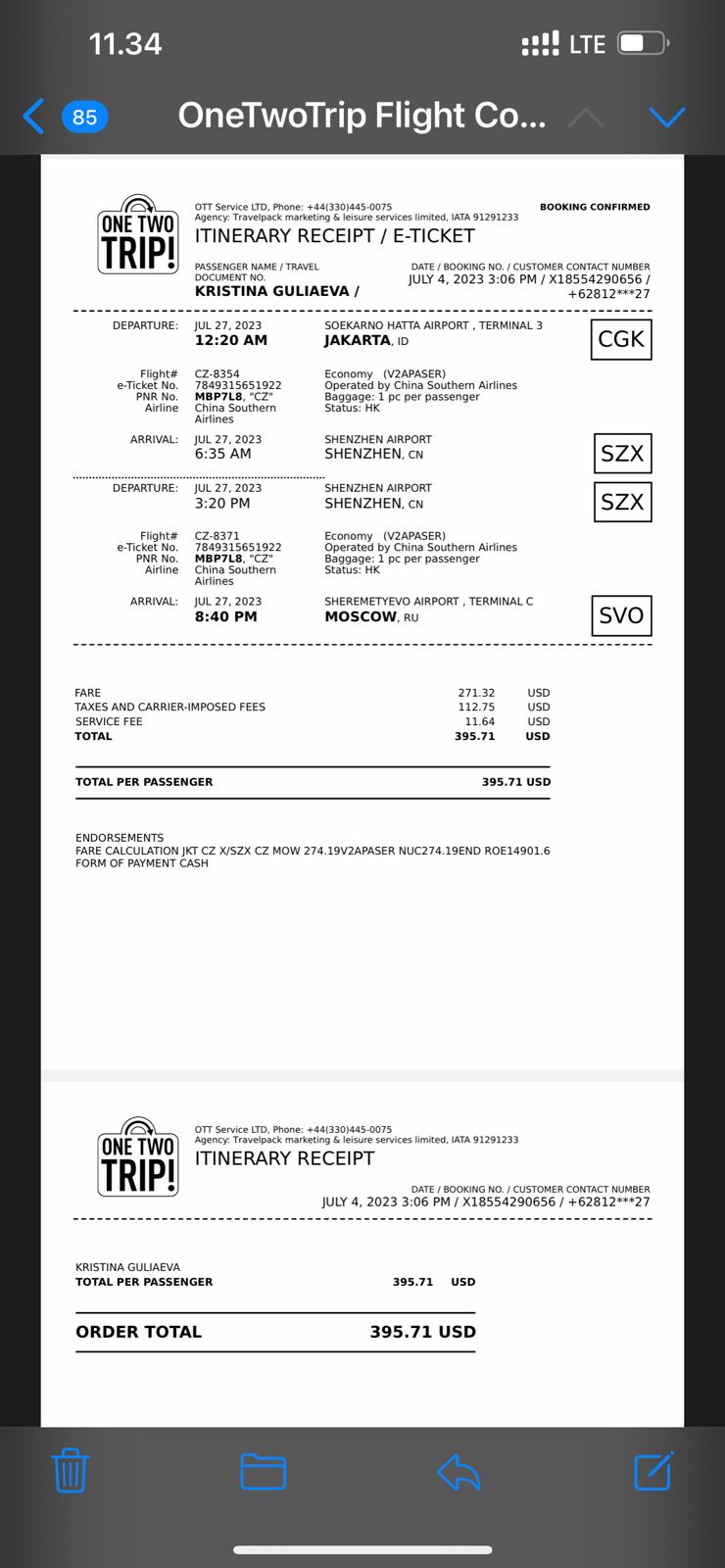 11.34

LTE

85 OneTwoTrip Flight Co...

ONE TWO TRIP!

OTT Service LTD, Phone: +44(330)445-0075
Agency: Travelpack marketing & leisure services limited, IATA 91291233

BOOKING CONFIRMED

ITINERARY RECEIPT / E-TICKET

PASSENGER NAME / TRAVEL DOCUMENT NO.
KRISTINA GULIAEVA /

DATE / BOOKING NO. / CUSTOMER CONTACT NUMBER
JULY 4, 2023 3:06 PM / X18554290656 / +62812***27

DEPARTURE: JUL 27, 2023
12:20 AM
SOEKARNO HATTA AIRPORT , TERMINAL 3
JAKARTA, ID
CGK

Flight# CZ-8354
e-Ticket No. 7849315651922
PNR No. MBP7L8, "CZ"
Airline China Southern Airlines
Economy (V2APASER)
Operated by China Southern Airlines
Baggage: 1 pc per passenger
Status: HK

ARRIVAL: JUL 27, 2023
6:35 AM
SHENZHEN AIRPORT
SHENZHEN, CN
SZX

DEPARTURE: JUL 27, 2023
3:20 PM
SHENZHEN AIRPORT
SHENZHEN, CN
SZX

Flight# CZ-8371
e-Ticket No. 7849315651922
PNR No. MBP7L8, "CZ"
Airline China Southern Airlines
Economy (V2APASER)
Operated by China Southern Airlines
Baggage: 1 pc per passenger
Status: HK

ARRIVAL: JUL 27, 2023
8:40 PM
SHEREMETYEVO AIRPORT , TERMINAL C
MOSCOW, RU
SVO

| | | |
|---|---|---|
| FARE | 271.32 | USD |
| TAXES AND CARRIER-IMPOSED FEES | 112.75 | USD |
| SERVICE FEE | 11.64 | USD |
| TOTAL | 395.71 | USD |

TOTAL PER PASSENGER 395.71 USD

ENDORSEMENTS
FARE CALCULATION JKT CZ X/SZX CZ MOW 274.19V2APASER NUC274.19END ROE14901.6
FORM OF PAYMENT CASH

ONE TWO TRIP!

OTT Service LTD, Phone: +44(330)445-0075
Agency: Travelpack marketing & leisure services limited, IATA 91291233

ITINERARY RECEIPT

DATE / BOOKING NO. / CUSTOMER CONTACT NUMBER
JULY 4, 2023 3:06 PM / X18554290656 / +62812***27

KRISTINA GULIAEVA
TOTAL PER PASSENGER 395.71 USD

ORDER TOTAL 395.71 USD